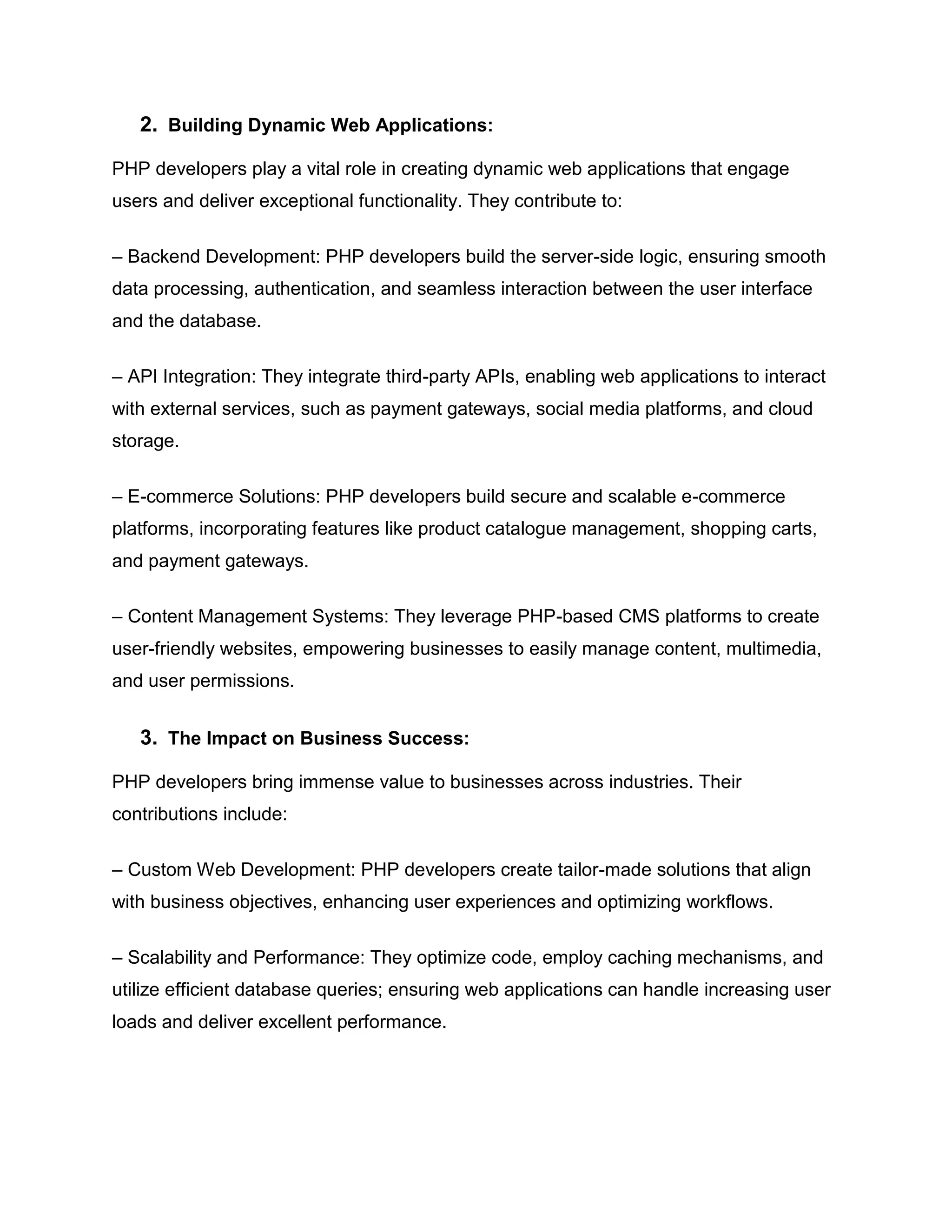 2. Building Dynamic Web Applications:

PHP developers play a vital role in creating dynamic web applications that engage users and deliver exceptional functionality. They contribute to:

– Backend Development: PHP developers build the server-side logic, ensuring smooth data processing, authentication, and seamless interaction between the user interface and the database.

– API Integration: They integrate third-party APIs, enabling web applications to interact with external services, such as payment gateways, social media platforms, and cloud storage.

– E-commerce Solutions: PHP developers build secure and scalable e-commerce platforms, incorporating features like product catalogue management, shopping carts, and payment gateways.

– Content Management Systems: They leverage PHP-based CMS platforms to create user-friendly websites, empowering businesses to easily manage content, multimedia, and user permissions.

3. The Impact on Business Success:

PHP developers bring immense value to businesses across industries. Their contributions include:

– Custom Web Development: PHP developers create tailor-made solutions that align with business objectives, enhancing user experiences and optimizing workflows.

– Scalability and Performance: They optimize code, employ caching mechanisms, and utilize efficient database queries; ensuring web applications can handle increasing user loads and deliver excellent performance.